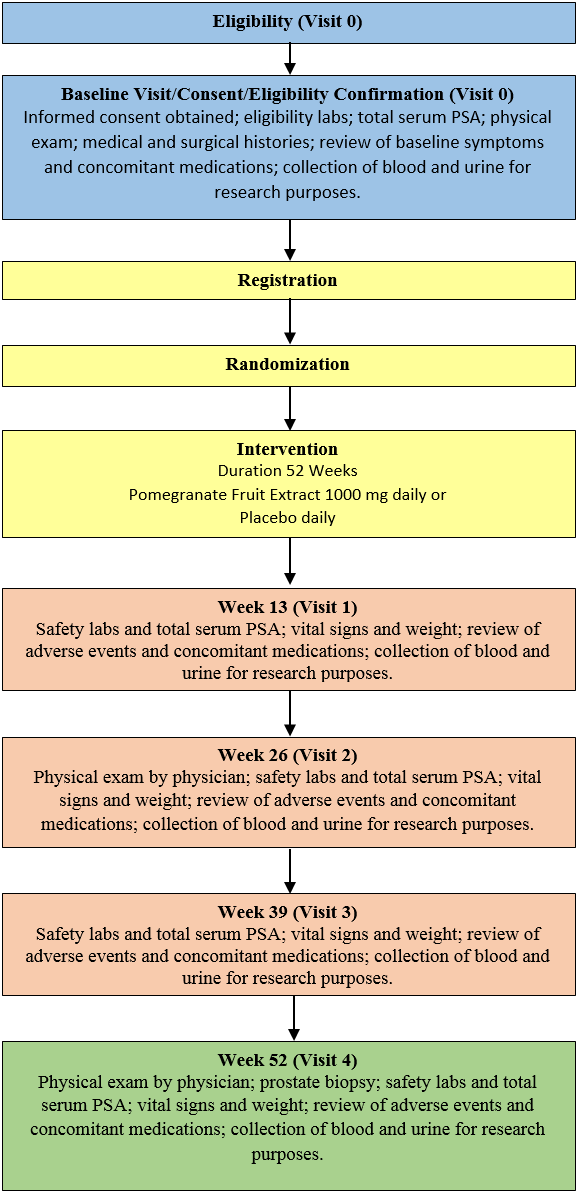 Eligibility (Visit 0)

Baseline Visit/Consent/Eligibility Confirmation (Visit 0)
Informed consent obtained; eligibility labs; total serum PSA; physical exam; medical and surgical histories; review of baseline symptoms and concomitant medications; collection of blood and urine for research purposes.

Registration

Randomization

Intervention
Duration 52 Weeks
Pomegranate Fruit Extract 1000 mg daily or
Placebo daily

Week 13 (Visit 1)
Safety labs and total serum PSA; vital signs and weight; review of adverse events and concomitant medications; collection of blood and urine for research purposes.

Week 26 (Visit 2)
Physical exam by physician; safety labs and total serum PSA; vital signs and weight; review of adverse events and concomitant medications; collection of blood and urine for research purposes.

Week 39 (Visit 3)
Safety labs and total serum PSA; vital signs and weight; review of adverse events and concomitant medications; collection of blood and urine for research purposes.

Week 52 (Visit 4)
Physical exam by physician; prostate biopsy; safety labs and total serum PSA; vital signs and weight; review of adverse events and concomitant medications; collection of blood and urine for research purposes.